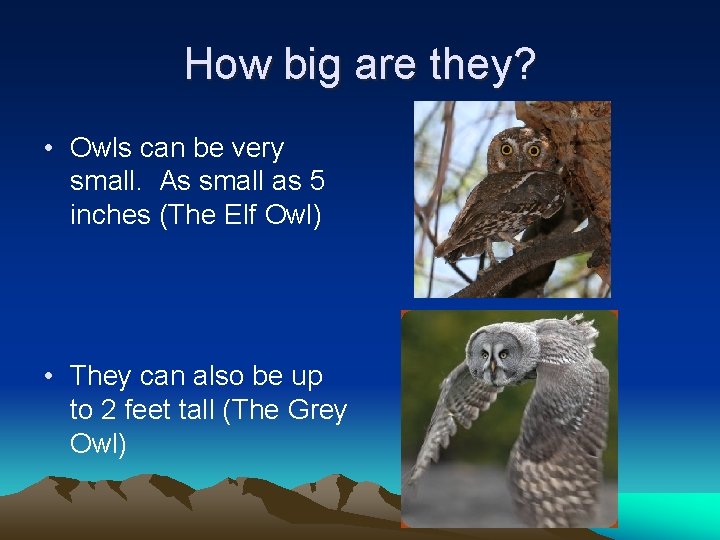 How big are they?

• Owls can be very small. As small as 5 inches (The Elf Owl)

• They can also be up to 2 feet tall (The Grey Owl)